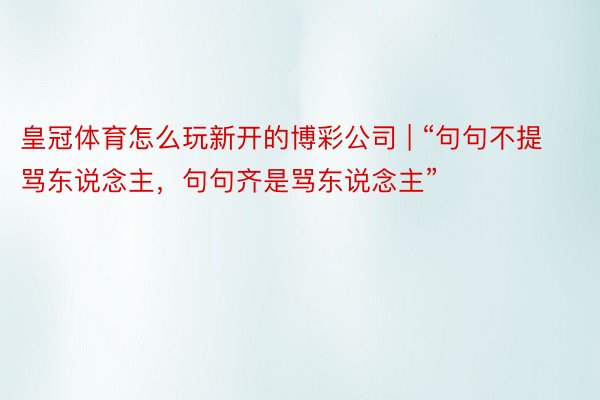 皇冠体育怎么玩新开的博彩公司 | “句句不提骂东说念主，句句齐是骂东说念主”